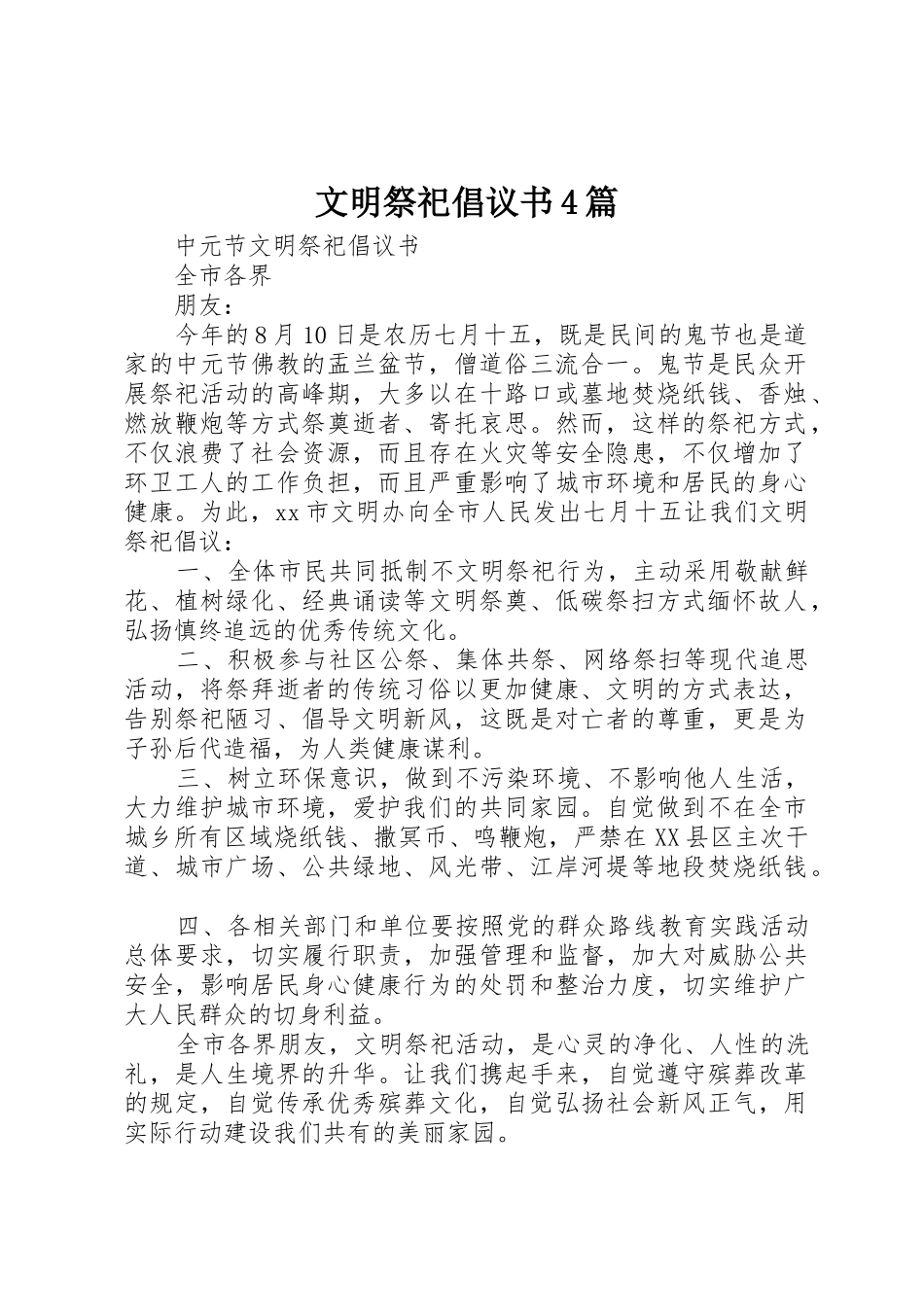 文明祭祀倡议书4篇

中元节文明祭祀倡议书

全市各界

朋友：

今年的8月10日是农历七月十五，既是民间的鬼节也是道家的中元节佛教的盂兰盆节，僧道俗三流合一。鬼节是民众开展祭祀活动的高峰期，大多以在十路口或墓地焚烧纸钱、香烛、燃放鞭炮等方式祭奠逝者、寄托哀思。然而，这样的祭祀方式，不仅浪费了社会资源，而且存在火灾等安全隐患，不仅增加了环卫工人的工作负担，而且严重影响了城市环境和居民的身心健康。为此，xx市文明办向全市人民发出七月十五让我们文明祭祀倡议：

一、全体市民共同抵制不文明祭祀行为，主动采用敬献鲜花、植树绿化、经典诵读等文明祭奠、低碳祭扫方式缅怀故人，弘扬慎终追远的优秀传统文化。

二、积极参与社区公祭、集体共祭、网络祭扫等现代追思活动，将祭拜逝者的传统习俗以更加健康、文明的方式表达，告别祭祀陋习、倡导文明新风，这既是对亡者的尊重，更是为子孙后代造福，为人类健康谋利。

三、树立环保意识，做到不污染环境、不影响他人生活，大力维护城市环境，爱护我们的共同家园。自觉做到不在全市城乡所有区域烧纸钱、撒冥币、鸣鞭炮，严禁在XX县区主次干道、城市广场、公共绿地、风光带、江岸河堤等地段焚烧纸钱。

四、各相关部门和单位要按照党的群众路线教育实践活动总体要求，切实履行职责，加强管理和监督，加大对威胁公共安全，影响居民身心健康行为的处罚和整治力度，切实维护广大人民群众的切身利益。

全市各界朋友，文明祭祀活动，是心灵的净化、人性的洗礼，是人生境界的升华。让我们携起手来，自觉遵守殡葬改革的规定，自觉传承优秀殡葬文化，自觉弘扬社会新风正气，用实际行动建设我们共有的美丽家园。